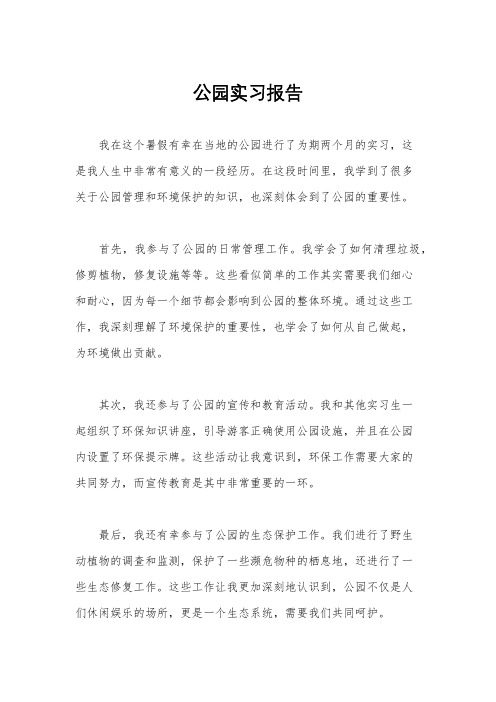 公园实习报告

我在这个暑假有幸在当地的公园进行了为期两个月的实习，这是我人生中非常有意义的一段经历。在这段时间里，我学到了很多关于公园管理和环境保护的知识，也深刻体会到了公园的重要性。

首先，我参与了公园的日常管理工作。我学会了如何清理垃圾，修剪植物，修复设施等等。这些看似简单的工作其实需要我们细心和耐心，因为每一个细节都会影响到公园的整体环境。通过这些工作，我深刻理解了环境保护的重要性，也学会了如何从自己做起，为环境做出贡献。

其次，我还参与了公园的宣传和教育活动。我和其他实习生一起组织了环保知识讲座，引导游客正确使用公园设施，并且在公园内设置了环保提示牌。这些活动让我意识到，环保工作需要大家的共同努力，而宣传教育是其中非常重要的一环。

最后，我还有幸参与了公园的生态保护工作。我们进行了野生动植物的调查和监测，保护了一些濒危物种的栖息地，还进行了一些生态修复工作。这些工作让我更加深刻地认识到，公园不仅是人们休闲娱乐的场所，更是一个生态系统，需要我们共同呵护。